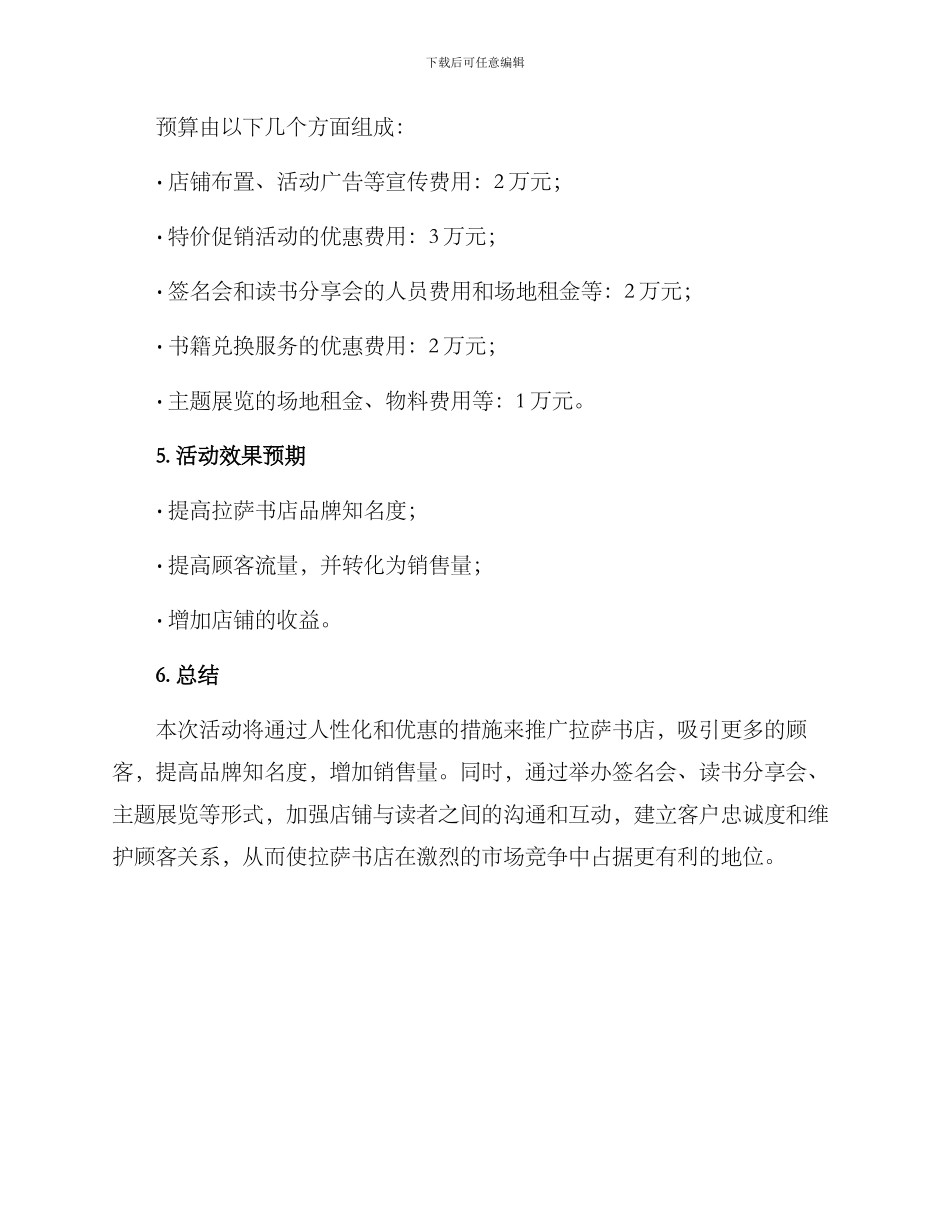 下载后可任意编辑

预算由以下几个方面组成：

· 店铺布置、活动广告等宣传费用：2 万元；

· 特价促销活动的优惠费用：3 万元；

· 签名会和读书分享会的人员费用和场地租金等：2 万元；

· 书籍兑换服务的优惠费用：2 万元；

· 主题展览的场地租金、物料费用等：1 万元。

5. 活动效果预期

· 提高拉萨书店品牌知名度；

· 提高顾客流量，并转化为销售量；

· 增加店铺的收益。

6. 总结

本次活动将通过人性化和优惠的措施来推广拉萨书店，吸引更多的顾客，提高品牌知名度，增加销售量。同时，通过举办签名会、读书分享会、主题展览等形式，加强店铺与读者之间的沟通和互动，建立客户忠诚度和维护顾客关系，从而使拉萨书店在激烈的市场竞争中占据更有利的地位。